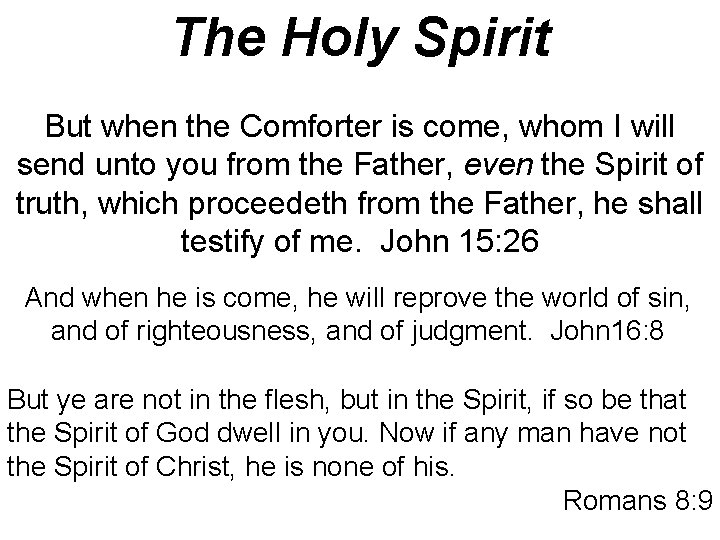 The Holy Spirit

But when the Comforter is come, whom I will send unto you from the Father, even the Spirit of truth, which proceedeth from the Father, he shall testify of me. John 15:26

And when he is come, he will reprove the world of sin, and of righteousness, and of judgment. John16:8

But ye are not in the flesh, but in the Spirit, if so be that the Spirit of God dwell in you. Now if any man have not the Spirit of Christ, he is none of his.

Romans 8:9